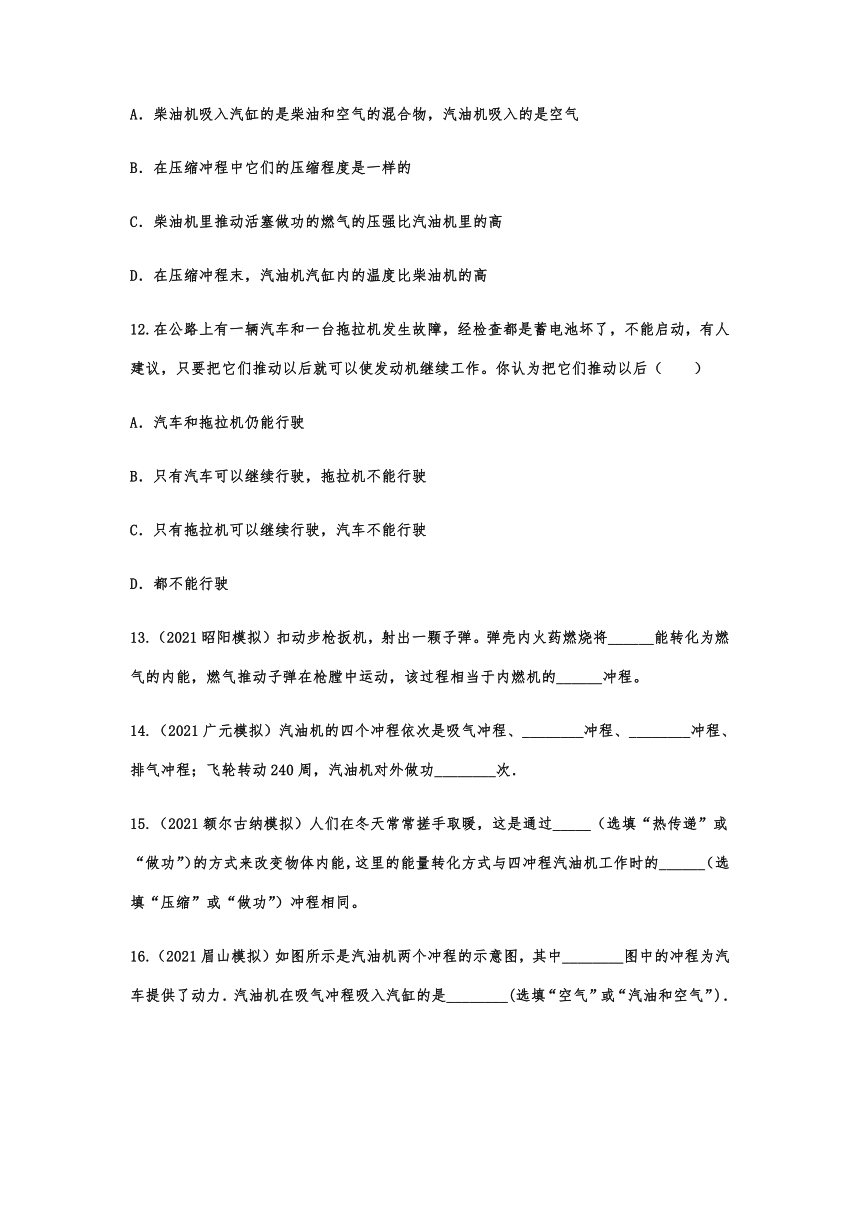 A. 柴油机吸入汽缸的是柴油和空气的混合物，汽油机吸入的是空气

B. 在压缩冲程中它们的压缩程度是一样的

C. 柴油机里推动活塞做功的燃气的压强比汽油机里的高

D. 在压缩冲程末，汽油机汽缸内的温度比柴油机的高

12.在公路上有一辆汽车和一台拖拉机发生故障，经检查都是蓄电池坏了，不能启动，有人建议，只要把它们推动以后就可以使发动机继续工作。你认为把它们推动以后（　　）

A. 汽车和拖拉机仍能行驶

B. 只有汽车可以继续行驶，拖拉机不能行驶

C. 只有拖拉机可以继续行驶，汽车不能行驶

D. 都不能行驶

13.（2021 昭阳模拟）扣动步枪扳机，射出一颗子弹。弹壳内火药燃烧将______能转化为燃气的内能，燃气推动子弹在枪膛中运动，该过程相当于内燃机的______冲程。

14.（2021 广元模拟）汽油机的四个冲程依次是吸气冲程、________冲程、________冲程、排气冲程；飞轮转动 240 周，汽油机对外做功________次.

15.（2021 额尔古纳模拟）人们在冬天常常搓手取暖，这是通过_____（选填“热传递”或“做功”）的方式来改变物体内能，这里的能量转化方式与四冲程汽油机工作时的______（选填“压缩”或“做功”）冲程相同。

16.（2021 眉山模拟）如图所示是汽油机两个冲程的示意图，其中________图中的冲程为汽车提供了动力.汽油机在吸气冲程吸入汽缸的是________(选填“空气”或“汽油和空气”).